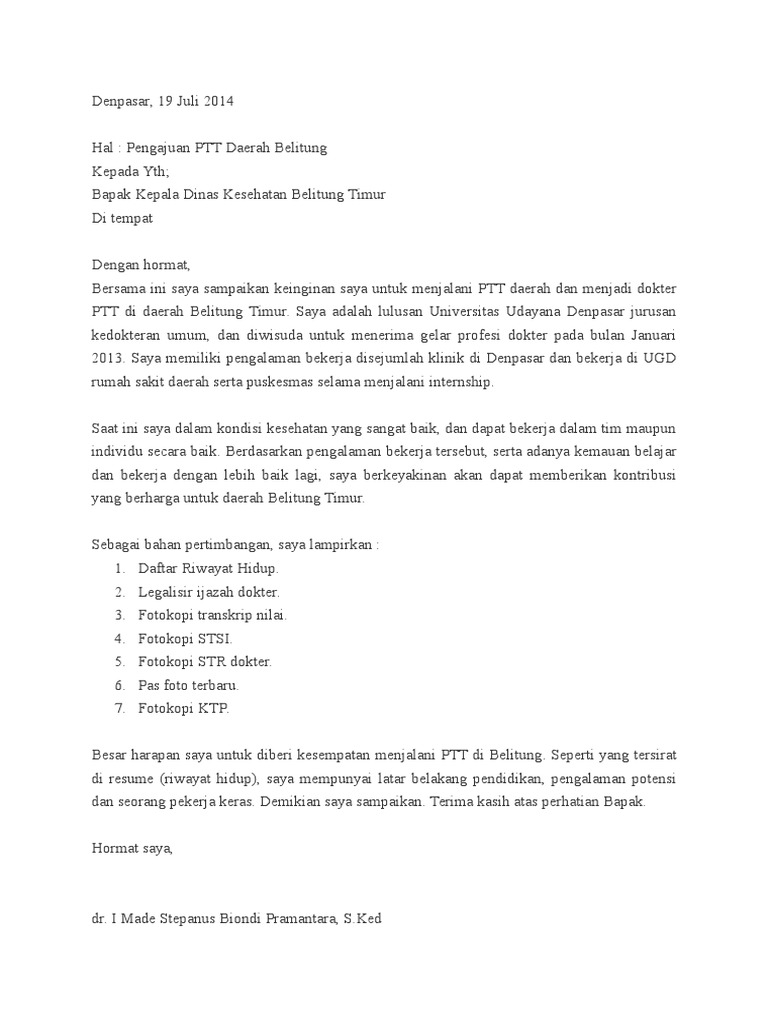 Denpasar, 19 Juli 2014

Hal : Pengajuan PTT Daerah Belitung
Kepada Yth;
Bapak Kepala Dinas Kesehatan Belitung Timur
Di tempat

Dengan hormat,
Bersama ini saya sampaikan keinginan saya untuk menjalani PTT daerah dan menjadi dokter PTT di daerah Belitung Timur. Saya adalah lulusan Universitas Udayana Denpasar jurusan kedokteran umum, dan diwisuda untuk menerima gelar profesi dokter pada bulan Januari 2013. Saya memiliki pengalaman bekerja disejumlah klinik di Denpasar dan bekerja di UGD rumah sakit daerah serta puskesmas selama menjalani internship.

Saat ini saya dalam kondisi kesehatan yang sangat baik, dan dapat bekerja dalam tim maupun individu secara baik. Berdasarkan pengalaman bekerja tersebut, serta adanya kemauan belajar dan bekerja dengan lebih baik lagi, saya berkeyakinan akan dapat memberikan kontribusi yang berharga untuk daerah Belitung Timur.

Sebagai bahan pertimbangan, saya lampirkan :
1. Daftar Riwayat Hidup.
2. Legalisir ijazah dokter.
3. Fotokopi transkrip nilai.
4. Fotokopi STSI.
5. Fotokopi STR dokter.
6. Pas foto terbaru.
7. Fotokopi KTP.

Besar harapan saya untuk diberi kesempatan menjalani PTT di Belitung. Seperti yang tersirat di resume (riwayat hidup), saya mempunyai latar belakang pendidikan, pengalaman potensi dan seorang pekerja keras. Demikian saya sampaikan. Terima kasih atas perhatian Bapak.

Hormat saya,

dr. I Made Stepanus Biondi Pramantara, S.Ked